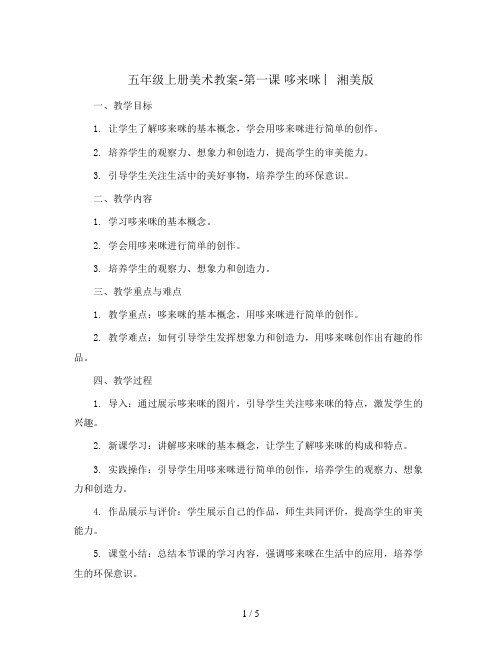 五年级上册美术教案-第一课 哆来咪丨 湘美版

一、教学目标

1. 让学生了解哆来咪的基本概念，学会用哆来咪进行简单的创作。

2. 培养学生的观察力、想象力和创造力，提高学生的审美能力。

3. 引导学生关注生活中的美好事物，培养学生的环保意识。

二、教学内容

1. 学习哆来咪的基本概念。

2. 学会用哆来咪进行简单的创作。

3. 培养学生的观察力、想象力和创造力。

三、教学重点与难点

1. 教学重点：哆来咪的基本概念，用哆来咪进行简单的创作。

2. 教学难点：如何引导学生发挥想象力和创造力，用哆来咪创作出有趣的作品。

四、教学过程

1. 导入：通过展示哆来咪的图片，引导学生关注哆来咪的特点，激发学生的兴趣。

2. 新课学习：讲解哆来咪的基本概念，让学生了解哆来咪的构成和特点。

3. 实践操作：引导学生用哆来咪进行简单的创作，培养学生的观察力、想象力和创造力。

4. 作品展示与评价：学生展示自己的作品，师生共同评价，提高学生的审美能力。

5. 课堂小结：总结本节课的学习内容，强调哆来咪在生活中的应用，培养学生的环保意识。

1 / 5